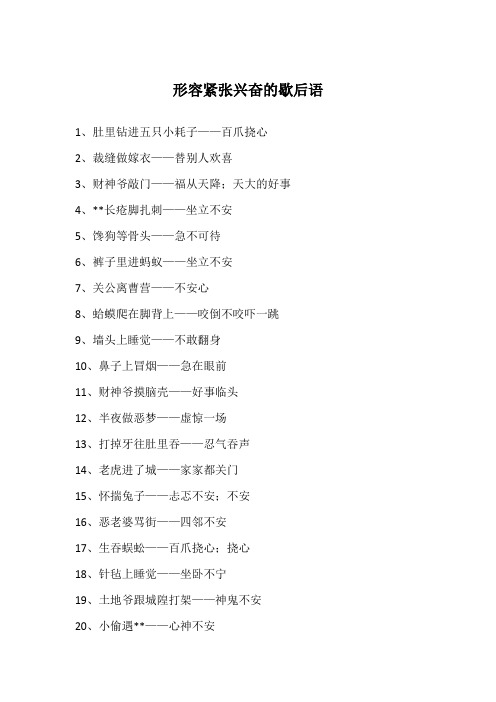 形容紧张兴奋的歇后语

1、肚里钻进五只小耗子——百爪挠心

2、裁缝做嫁衣——替别人欢喜

3、财神爷敲门——福从天降；天大的好事

4、**长疮脚扎刺——坐立不安

5、馋狗等骨头——急不可待

6、裤子里进蚂蚁——坐立不安

7、关公离曹营——不安心

8、蛤蟆爬在脚背上——咬倒不咬吓一跳

9、墙头上睡觉——不敢翻身

10、鼻子上冒烟——急在眼前

11、财神爷摸脑壳——好事临头

12、半夜做恶梦——虚惊一场

13、打掉牙往肚里吞——忍气吞声

14、老虎进了城——家家都关门

15、怀揣兔子——忐忑不安；不安

16、恶老婆骂街——四邻不安

17、生吞蜈蚣——百爪挠心；挠心

18、针毡上睡觉——坐卧不宁

19、土地爷跟城隍打架——神鬼不安

20、小偷遇**——心神不安